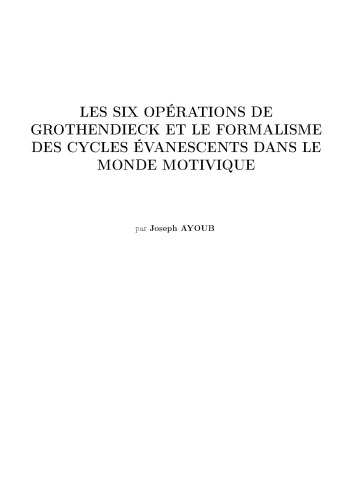 LES SIX OPÉRATIONS DE GROTHENDIECK ET LE FORMALISME DES CYCLES ÉVANESCENTS DANS LE MONDE MOTIVIQUE

par Joseph AYOUB